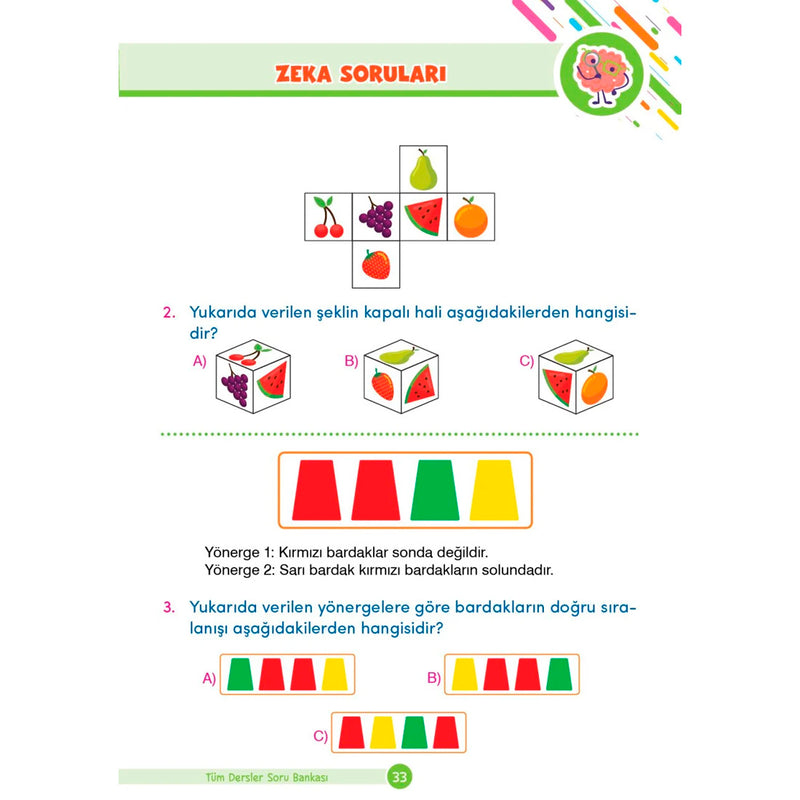 ZEKA SORULARI

2. Yukarıda verilen şeklin kapalı hali aşağıdakilerden hangisidir?

A)

B)

C)

Yönerge 1: Kırmızı bardaklar sonda değildir.
Yönerge 2: Sarı bardak kırmızı bardakların solundadır.

3. Yukarıda verilen yönergelere göre bardakların doğru sıralanışı aşağıdakilerden hangisidir?

A)

B)

C)

Tüm Dersler Soru Bankası 33